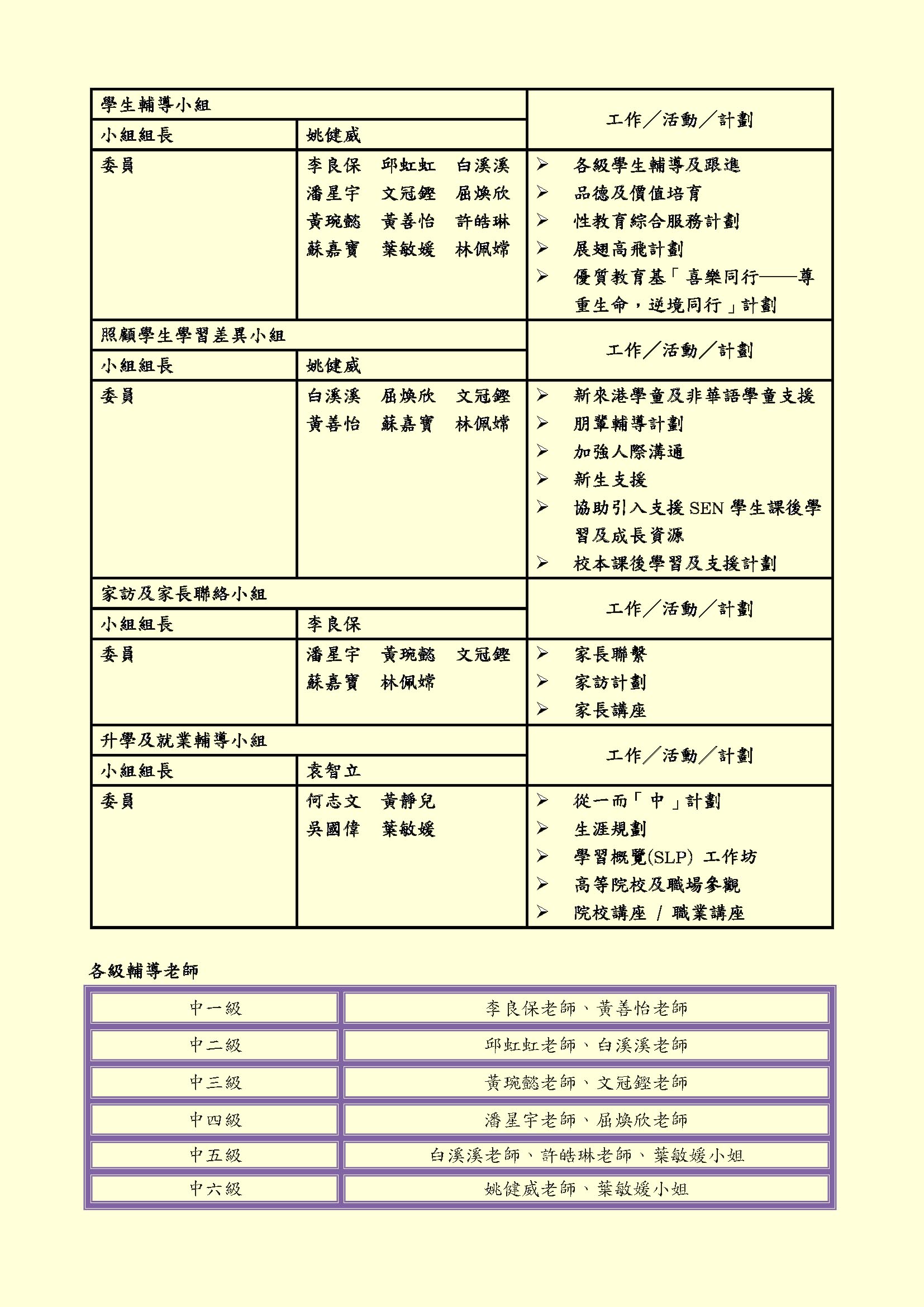 | 學生輔導小組 | | 工作／活動／計劃 |
|---|---|---|
| 小組組長 | 姚健威 | |
| 委員 | 李良保 邱虹虹 白溪溪 潘星宇 文冠鏗 屈煥欣 黃琬懿 黃善怡 許皓琳 蘇嘉寶 葉敏媛 林佩嫦 | ➢ 各級學生輔導及跟進 ➢ 品德及價值培育 ➢ 性教育綜合服務計劃 ➢ 展翅高飛計劃 ➢ 優質教育基「喜樂同行——尊重生命，逆境同行」計劃 |
| 照顧學生學習差異小組 | | 工作／活動／計劃 |
| 小組組長 | 姚健威 | |
| 委員 | 白溪溪 屈煥欣 文冠鏗 黃善怡 蘇嘉寶 林佩嫦 | ➢ 新來港學童及非華語學童支援 ➢ 朋輩輔導計劃 ➢ 加強人際溝通 ➢ 新生支援 ➢ 協助引入支援 SEN 學生課後學習及成長資源 ➢ 校本課後學習及支援計劃 |
| 家訪及家長聯絡小組 | | 工作／活動／計劃 |
| 小組組長 | 李良保 | |
| 委員 | 潘星宇 黃琬懿 文冠鏗 蘇嘉寶 林佩嫦 | ➢ 家長聯繫 ➢ 家訪計劃 ➢ 家長講座 |
| 升學及就業輔導小組 | | 工作／活動／計劃 |
| 小組組長 | 袁智立 | |
| 委員 | 何志文 黃靜兒 吳國偉 葉敏媛 | ➢ 從一而「中」計劃 ➢ 生涯規劃 ➢ 學習概覽(SLP) 工作坊 ➢ 高等院校及職場參觀 ➢ 院校講座 / 職業講座 |

各級輔導老師

| 中一級 | 李良保老師、黃善怡老師 |
|---|---|
| 中二級 | 邱虹虹老師、白溪溪老師 |
| 中三級 | 黃琬懿老師、文冠鏗老師 |
| 中四級 | 潘星宇老師、屈煥欣老師 |
| 中五級 | 白溪溪老師、許皓琳老師、葉敏媛小姐 |
| 中六級 | 姚健威老師、葉敏媛小姐 |